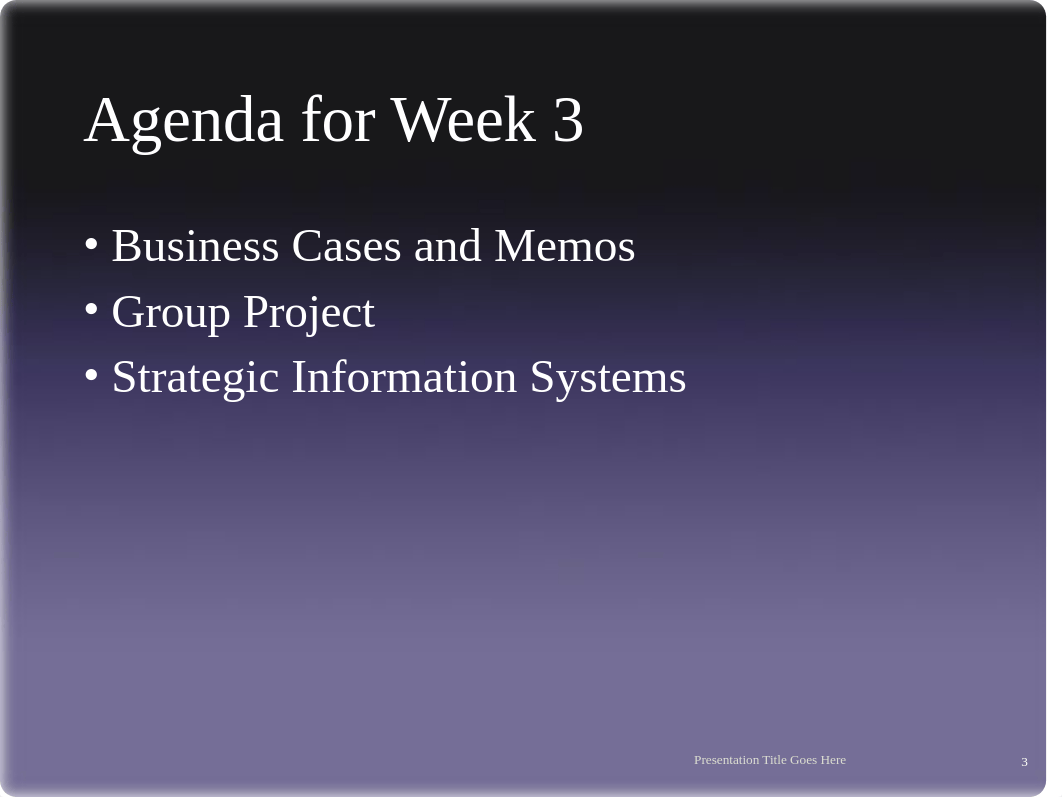 Agenda for Week 3

• Business Cases and Memos
• Group Project
• Strategic Information Systems

Presentation Title Goes Here

3